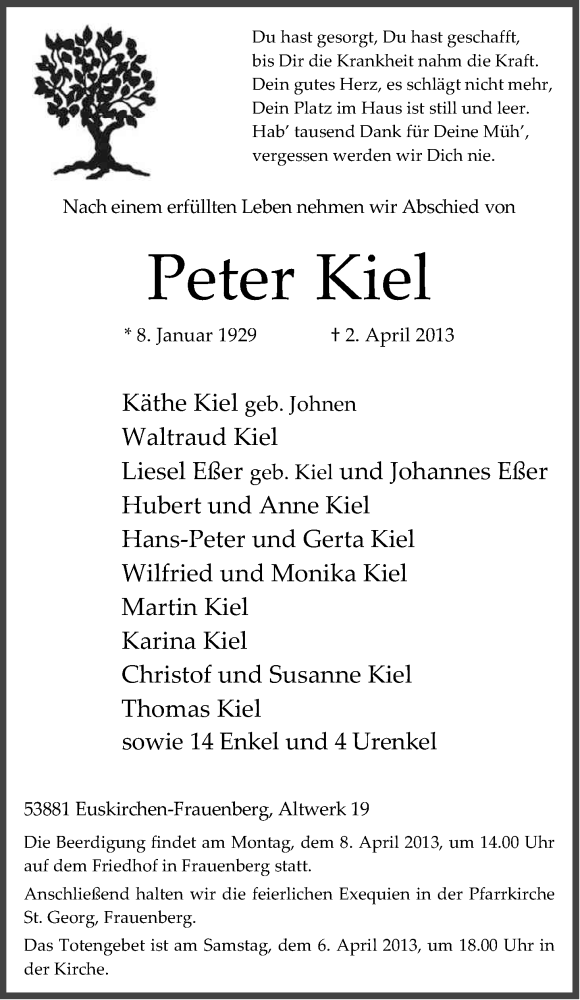 Du hast gesorgt, Du hast geschafft,
bis Dir die Krankheit nahm die Kraft.
Dein gutes Herz, es schlägt nicht mehr,
Dein Platz im Haus ist still und leer.
Hab' tausend Dank für Deine Müh',
vergessen werden wir Dich nie.

Nach einem erfüllten Leben nehmen wir Abschied von

Peter Kiel

* 8. Januar 1929 † 2. April 2013

Käthe Kiel geb. Johnen
Waltraud Kiel
Liesel Eßer geb. Kiel und Johannes Eßer
Hubert und Anne Kiel
Hans-Peter und Gerta Kiel
Wilfried und Monika Kiel
Martin Kiel
Karina Kiel
Christof und Susanne Kiel
Thomas Kiel
sowie 14 Enkel und 4 Urenkel

53881 Euskirchen-Frauenberg, Altwerk 19

Die Beerdigung findet am Montag, dem 8. April 2013, um 14.00 Uhr auf dem Friedhof in Frauenberg statt.

Anschließend halten wir die feierlichen Exequien in der Pfarrkirche St. Georg, Frauenberg.

Das Totengebet ist am Samstag, dem 6. April 2013, um 18.00 Uhr in der Kirche.